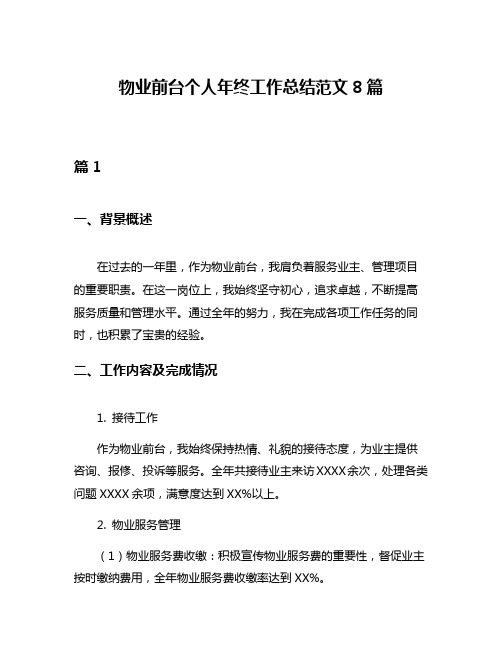 物业前台个人年终工作总结范文 8 篇

篇 1

一、背景概述

在过去的一年里，作为物业前台，我肩负着服务业主、管理项目的重要职责。在这一岗位上，我始终坚守初心，追求卓越，不断提高服务质量和管理水平。通过全年的努力，我在完成各项工作任务的同时，也积累了宝贵的经验。

二、工作内容及完成情况

1. 接待工作

作为物业前台，我始终保持热情、礼貌的接待态度，为业主提供咨询、报修、投诉等服务。全年共接待业主来访 XXXX 余次，处理各类问题 XXXX 余项，满意度达到 XX%以上。

2. 物业服务管理

（1）物业服务费收缴：积极宣传物业服务费的重要性，督促业主按时缴纳费用，全年物业服务费收缴率达到 XX%。